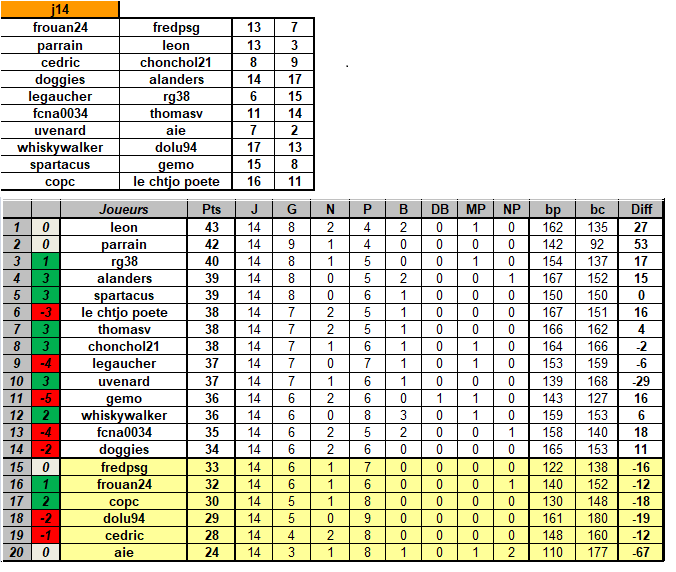 j14

| frouan24 | fredpsg | 13 | 7 |
|---|---|---|---|
| parrain | leon | 13 | 3 |
| cedric | chonchol21 | 8 | 9 |
| doggies | alanders | 14 | 17 |
| legaucher | rg38 | 6 | 15 |
| fcna0034 | thomasv | 11 | 14 |
| uvenard | aie | 7 | 2 |
| whiskywalker | dolu94 | 17 | 13 |
| spartacus | gemo | 15 | 8 |
| copc | le chtjo poete | 16 | 11 |

| | | Joueurs | Pts | J | G | N | P | B | DB | MP | NP | bp | bc | Diff |
|---|---|---|---|---|---|---|---|---|---|---|---|---|---|---|
| 1 | 0 | leon | 43 | 14 | 8 | 2 | 4 | 2 | 0 | 1 | 0 | 162 | 135 | 27 |
| 2 | 0 | parrain | 42 | 14 | 9 | 1 | 4 | 0 | 0 | 0 | 0 | 142 | 92 | 53 |
| 3 | 1 | rg38 | 40 | 14 | 8 | 1 | 5 | 0 | 0 | 1 | 0 | 154 | 137 | 17 |
| 4 | 3 | alanders | 39 | 14 | 8 | 0 | 5 | 2 | 0 | 0 | 1 | 167 | 152 | 15 |
| 5 | 3 | spartacus | 39 | 14 | 8 | 0 | 6 | 1 | 0 | 0 | 0 | 150 | 150 | 0 |
| 6 | -3 | le chtjo poete | 38 | 14 | 7 | 2 | 5 | 1 | 0 | 0 | 0 | 167 | 151 | 16 |
| 7 | 3 | thomasv | 38 | 14 | 7 | 2 | 5 | 1 | 0 | 0 | 0 | 166 | 162 | 4 |
| 8 | 3 | chonchol21 | 38 | 14 | 7 | 1 | 6 | 1 | 0 | 1 | 0 | 164 | 166 | -2 |
| 9 | -4 | legaucher | 37 | 14 | 7 | 0 | 7 | 1 | 0 | 1 | 0 | 153 | 159 | -6 |
| 10 | 3 | uvenard | 37 | 14 | 7 | 1 | 6 | 1 | 0 | 0 | 0 | 139 | 168 | -29 |
| 11 | -5 | gemo | 36 | 14 | 6 | 2 | 6 | 0 | 1 | 1 | 0 | 143 | 127 | 16 |
| 12 | 2 | whiskywalker | 36 | 14 | 6 | 0 | 8 | 3 | 0 | 1 | 0 | 159 | 153 | 6 |
| 13 | -4 | fcna0034 | 35 | 14 | 6 | 2 | 5 | 2 | 0 | 0 | 1 | 158 | 140 | 18 |
| 14 | -2 | doggies | 34 | 14 | 6 | 2 | 6 | 0 | 0 | 0 | 0 | 165 | 153 | 11 |
| 15 | 0 | fredpsg | 33 | 14 | 6 | 1 | 7 | 0 | 0 | 0 | 0 | 122 | 138 | -16 |
| 16 | 1 | frouan24 | 32 | 14 | 6 | 1 | 6 | 0 | 0 | 0 | 1 | 140 | 152 | -12 |
| 17 | 2 | copc | 30 | 14 | 5 | 1 | 8 | 0 | 0 | 0 | 0 | 130 | 148 | -18 |
| 18 | -2 | dolu94 | 29 | 14 | 5 | 0 | 9 | 0 | 0 | 0 | 0 | 161 | 180 | -19 |
| 19 | -1 | cedric | 28 | 14 | 4 | 2 | 8 | 0 | 0 | 0 | 0 | 148 | 160 | -12 |
| 20 | 0 | aie | 24 | 14 | 3 | 1 | 8 | 1 | 0 | 1 | 2 | 110 | 177 | -67 |